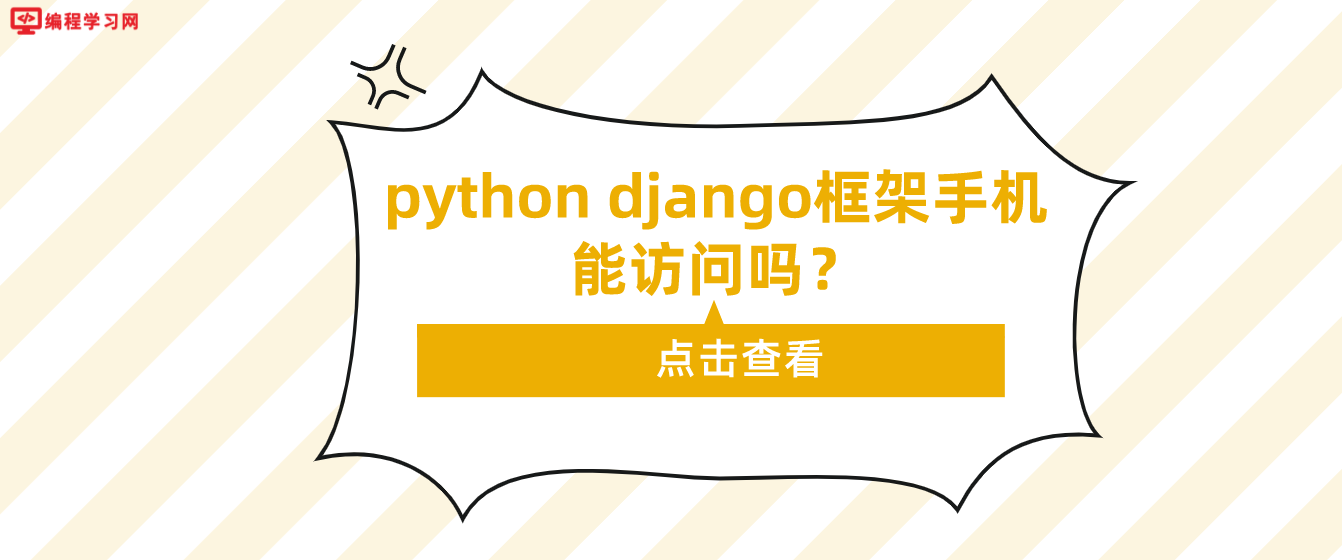 编程学习网

python django框架手机能访问吗？

点击查看